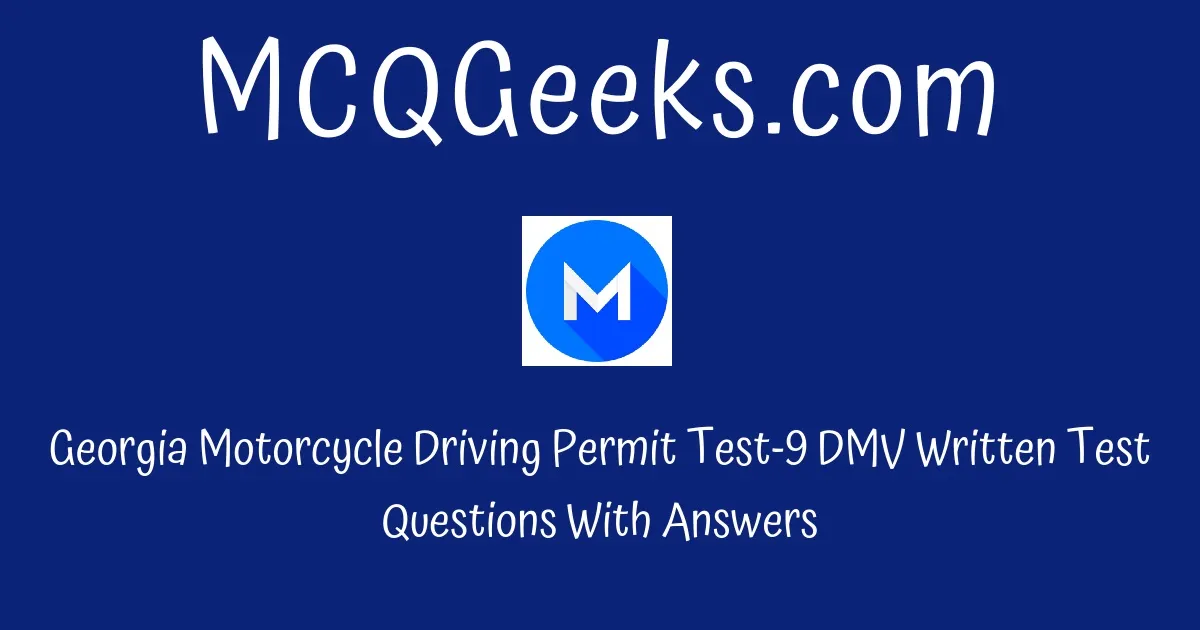 MCQGeeks.com

M

Georgia Motorcycle Driving Permit Test-9 DMV Written Test Questions With Answers